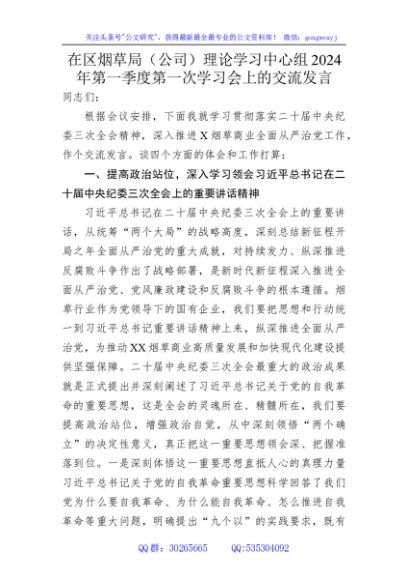 关注头条号"公文研究"，获得最新最全最专业的公文资料库！ 微信：gongwenyj

在区烟草局（公司）理论学习中心组2024年第一季度第一次学习会上的交流发言

同志们：

根据会议安排，下面我就学习贯彻落实二十届中央纪委三次全会精神，深入推进X烟草商业全面从严治党工作，作个交流发言。谈四个方面的体会和工作打算：

一、提高政治站位，深入学习领会习近平总书记在二十届中央纪委三次全会上的重要讲话精神

习近平总书记在二十届中央纪委三次全会上的重要讲话，从统筹"两个大局"的战略高度，深刻总结新征程开局之年全面从严治党的重大成就，对持续发力、纵深推进反腐败斗争作出了战略部署，是新时代新征程深入推进全面从严治党、党风廉政建设和反腐败斗争的根本遵循。烟草行业作为党领导下的国有企业，我们要把思想和行动统一到习近平总书记重要讲话精神上来，纵深推进全面从严治党，为推动XX烟草商业高质量发展和加快现代化建设提供坚强保障。二十届中央纪委三次全会最重大的政治成果就是正式提出并深刻阐述了习近平总书记关于党的自我革命的重要思想，这是全会的灵魂所在、精髓所在，我们要提高政治站位，增强政治自觉，从中深刻领悟"两个确立"的决定性意义，真正把这一重要思想领会深、把握准落到位。一是深刻体悟这一重要思想直抵人心的真理力量习近平总书记关于党的自我革命重要思想科学回答了我们党为什么要自我革命、为什么能自我革命、怎么推进自我革命等重大问题，明确提出"九个以"的实践要求，既有

QQ群：30265665 QQ:535304092